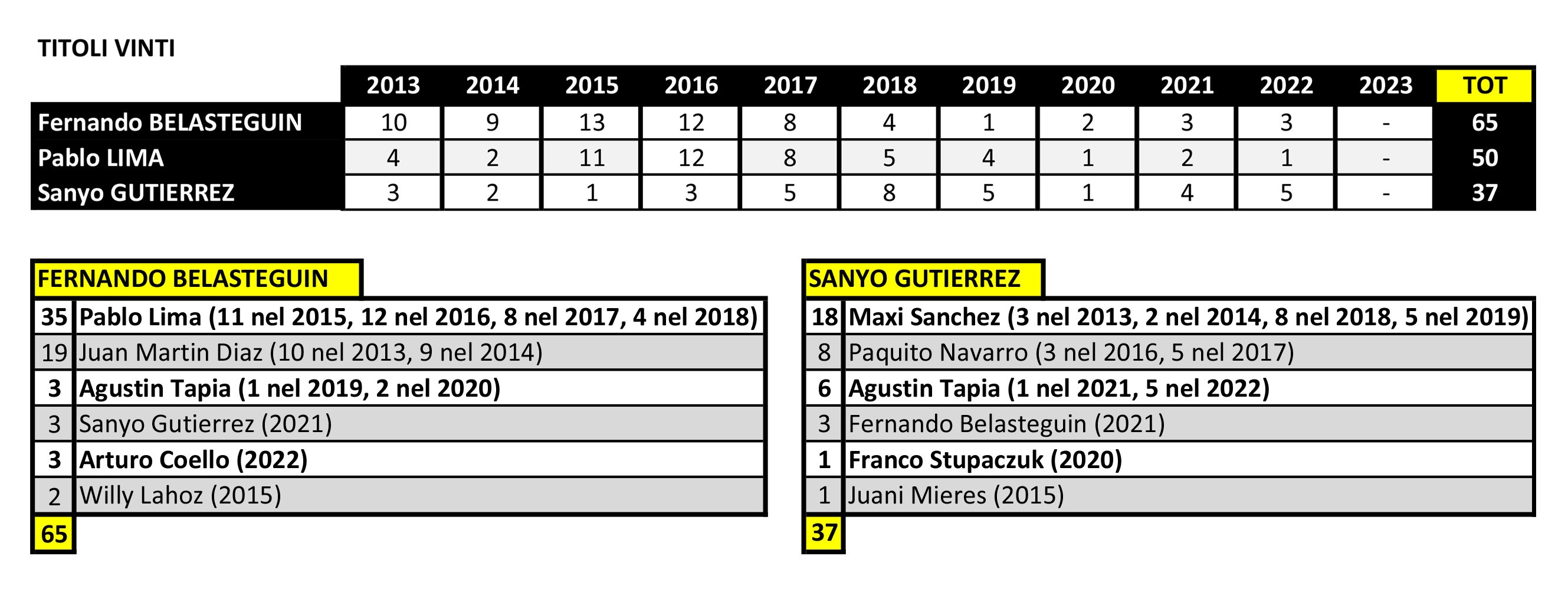 TITOLI VINTI

| | 2013 | 2014 | 2015 | 2016 | 2017 | 2018 | 2019 | 2020 | 2021 | 2022 | 2023 | TOT |
|---|---|---|---|---|---|---|---|---|---|---|---|---|
| Fernando BELASTEGUIN | 10 | 9 | 13 | 12 | 8 | 4 | 1 | 2 | 3 | 3 | - | 65 |
| Pablo LIMA | 4 | 2 | 11 | 12 | 8 | 5 | 4 | 1 | 2 | 1 | - | 50 |
| Sanyo GUTIERREZ | 3 | 2 | 1 | 3 | 5 | 8 | 5 | 1 | 4 | 5 | - | 37 |

FERNANDO BELASTEGUIN

| | |
|---|---|
| 35 | Pablo Lima (11 nel 2015, 12 nel 2016, 8 nel 2017, 4 nel 2018) |
| 19 | Juan Martin Diaz (10 nel 2013, 9 nel 2014) |
| 3 | Agustin Tapia (1 nel 2019, 2 nel 2020) |
| 3 | Sanyo Gutierrez (2021) |
| 3 | Arturo Coello (2022) |
| 2 | Willy Lahoz (2015) |
| 65 | |

SANYO GUTIERREZ

| | |
|---|---|
| 18 | Maxi Sanchez (3 nel 2013, 2 nel 2014, 8 nel 2018, 5 nel 2019) |
| 8 | Paquito Navarro (3 nel 2016, 5 nel 2017) |
| 6 | Agustin Tapia (1 nel 2021, 5 nel 2022) |
| 3 | Fernando Belasteguin (2021) |
| 1 | Franco Stupaczuk (2020) |
| 1 | Juani Mieres (2015) |
| 37 | |